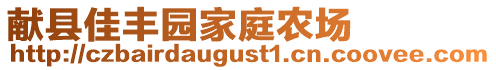 献县佳丰园家庭农场
http://czbairdaugust1.cn.coovee.com